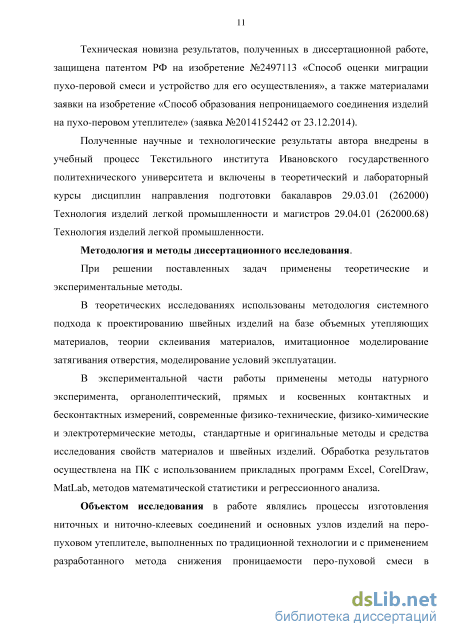 11

Техническая новизна результатов, полученных в диссертационной работе, защищена патентом РФ на изобретение №2497113 «Способ оценки миграции пухо-перовой смеси и устройство для его осуществления», а также материалами заявки на изобретение «Способ образования непроницаемого соединения изделий на пухо-перовом утеплителе» (заявка №2014152442 от 23.12.2014).

Полученные научные и технологические результаты автора внедрены в учебный процесс Текстильного института Ивановского государственного политехнического университета и включены в теоретический и лабораторный курсы дисциплин направления подготовки бакалавров 29.03.01 (262000) Технология изделий легкой промышленности и магистров 29.04.01 (262000.68) Технология изделий легкой промышленности.

Методология и методы диссертационного исследования.

При решении поставленных задач применены теоретические и экспериментальные методы.

В теоретических исследованиях использованы методология системного подхода к проектированию швейных изделий на базе объемных утепляющих материалов, теории склеивания материалов, имитационное моделирование затягивания отверстия, моделирование условий эксплуатации.

В экспериментальной части работы применены методы натурного эксперимента, органолептический, прямых и косвенных контактных и бесконтактных измерений, современные физико-технические, физико-химические и электротермические методы, стандартные и оригинальные методы и средства исследования свойств материалов и швейных изделий. Обработка результатов осуществлена на ПК с использованием прикладных программ Excel, CorelDraw, MatLab, методов математической статистики и регрессионного анализа.

Объектом исследования в работе являлись процессы изготовления ниточных и ниточно-клеевых соединений и основных узлов изделий на перо-пуховом утеплителе, выполненных по традиционной технологии и с применением разработанного метода снижения проницаемости перо-пуховой смеси в

dsLib.net
библиотека диссертаций